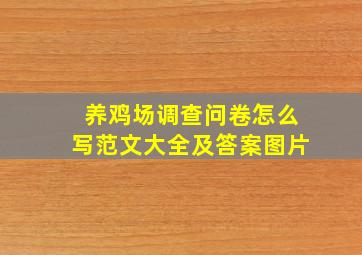 养鸡场调查问卷怎么写范文大全及答案图片